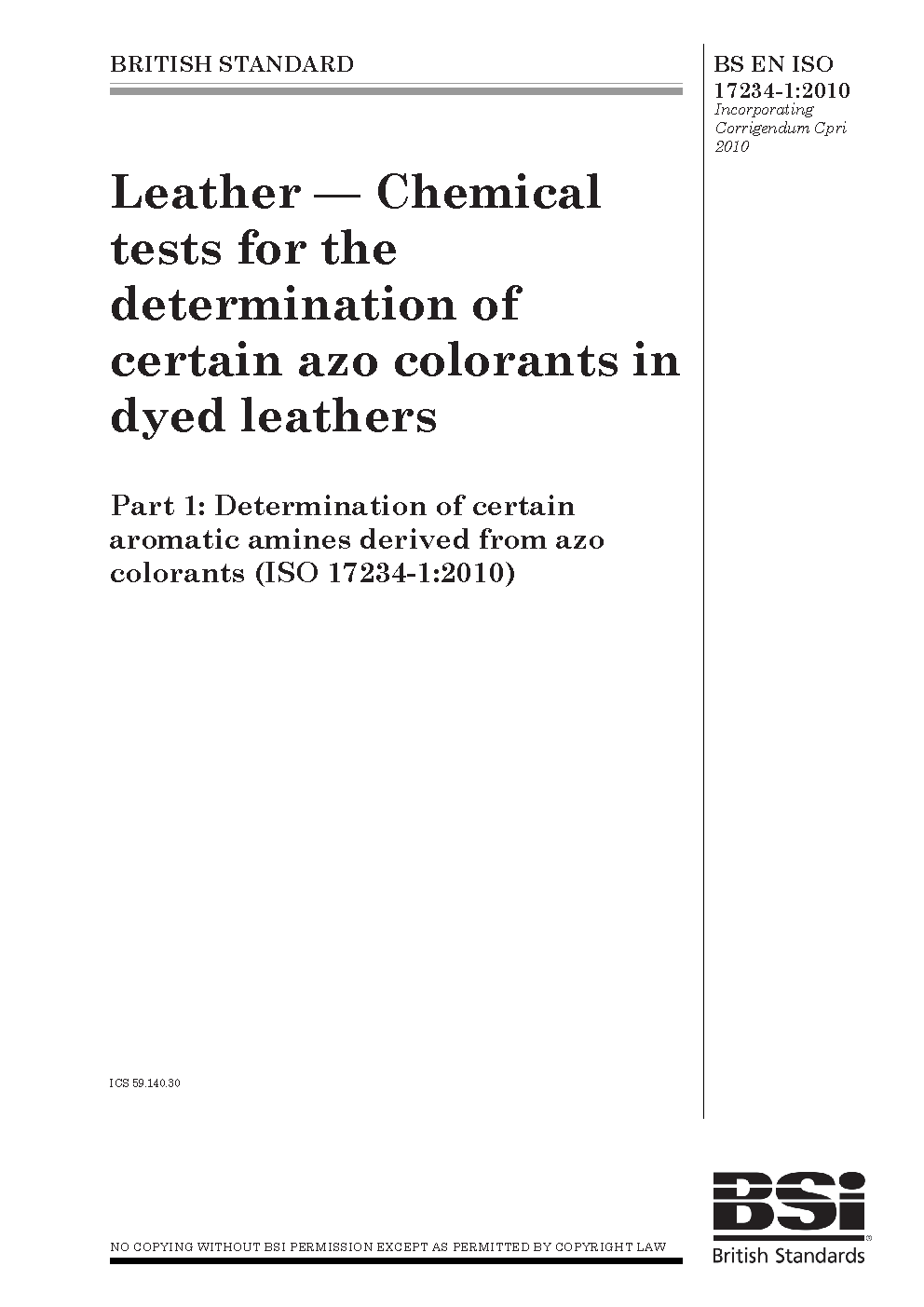 BRITISH STANDARD

BS EN ISO 17234-1:2010
Incorporating Corrigendum Cpri 2010

Leather — Chemical tests for the determination of certain azo colorants in dyed leathers

Part 1: Determination of certain aromatic amines derived from azo colorants (ISO 17234-1:2010)

ICS 59.140.30

NO COPYING WITHOUT BSI PERMISSION EXCEPT AS PERMITTED BY COPYRIGHT LAW

BSi
British Standards